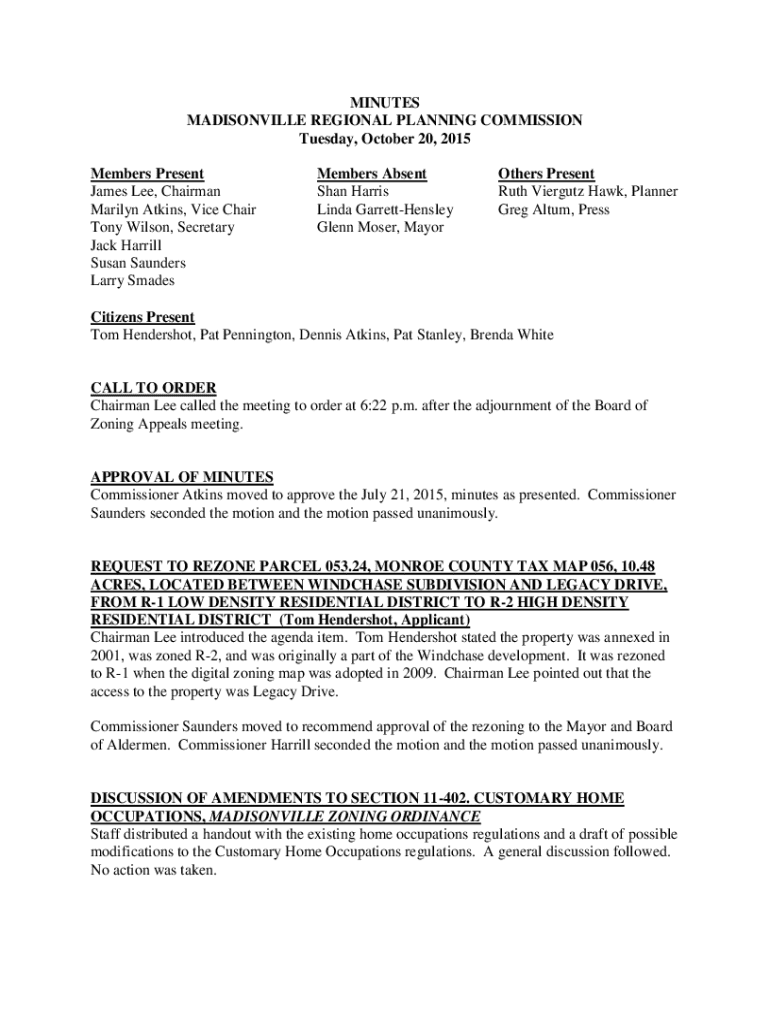 MINUTES
MADISONVILLE REGIONAL PLANNING COMMISSION
Tuesday, October 20, 2015

Members Present
James Lee, Chairman
Marilyn Atkins, Vice Chair
Tony Wilson, Secretary
Jack Harrill
Susan Saunders
Larry Smades

Members Absent
Shan Harris
Linda Garrett-Hensley
Glenn Moser, Mayor

Others Present
Ruth Viergutz Hawk, Planner
Greg Altum, Press

Citizens Present
Tom Hendershot, Pat Pennington, Dennis Atkins, Pat Stanley, Brenda White

CALL TO ORDER
Chairman Lee called the meeting to order at 6:22 p.m. after the adjournment of the Board of Zoning Appeals meeting.

APPROVAL OF MINUTES
Commissioner Atkins moved to approve the July 21, 2015, minutes as presented. Commissioner Saunders seconded the motion and the motion passed unanimously.

REQUEST TO REZONE PARCEL 053.24, MONROE COUNTY TAX MAP 056, 10.48 ACRES, LOCATED BETWEEN WINDCHASE SUBDIVISION AND LEGACY DRIVE, FROM R-1 LOW DENSITY RESIDENTIAL DISTRICT TO R-2 HIGH DENSITY RESIDENTIAL DISTRICT (Tom Hendershot, Applicant)
Chairman Lee introduced the agenda item. Tom Hendershot stated the property was annexed in 2001, was zoned R-2, and was originally a part of the Windchase development. It was rezoned to R-1 when the digital zoning map was adopted in 2009. Chairman Lee pointed out that the access to the property was Legacy Drive.

Commissioner Saunders moved to recommend approval of the rezoning to the Mayor and Board of Aldermen. Commissioner Harrill seconded the motion and the motion passed unanimously.

DISCUSSION OF AMENDMENTS TO SECTION 11-402. CUSTOMARY HOME OCCUPATIONS, MADISONVILLE ZONING ORDINANCE
Staff distributed a handout with the existing home occupations regulations and a draft of possible modifications to the Customary Home Occupations regulations. A general discussion followed. No action was taken.